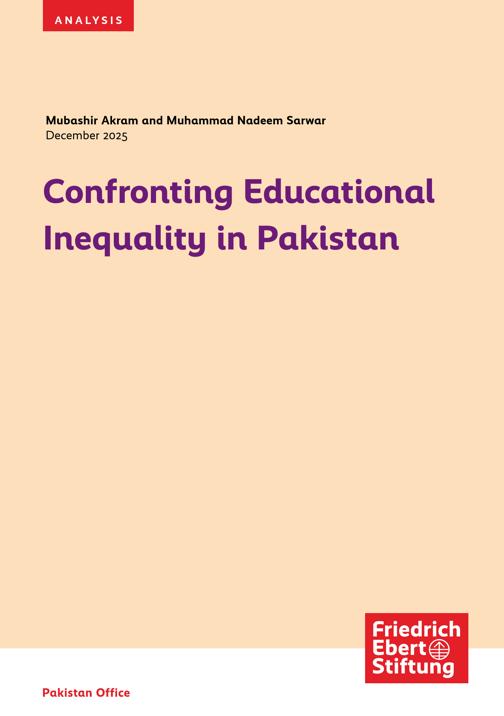 ANALYSIS

Mubashir Akram and Muhammad Nadeem Sarwar
December 2025

Confronting Educational Inequality in Pakistan

Friedrich
Ebert
Stiftung

Pakistan Office